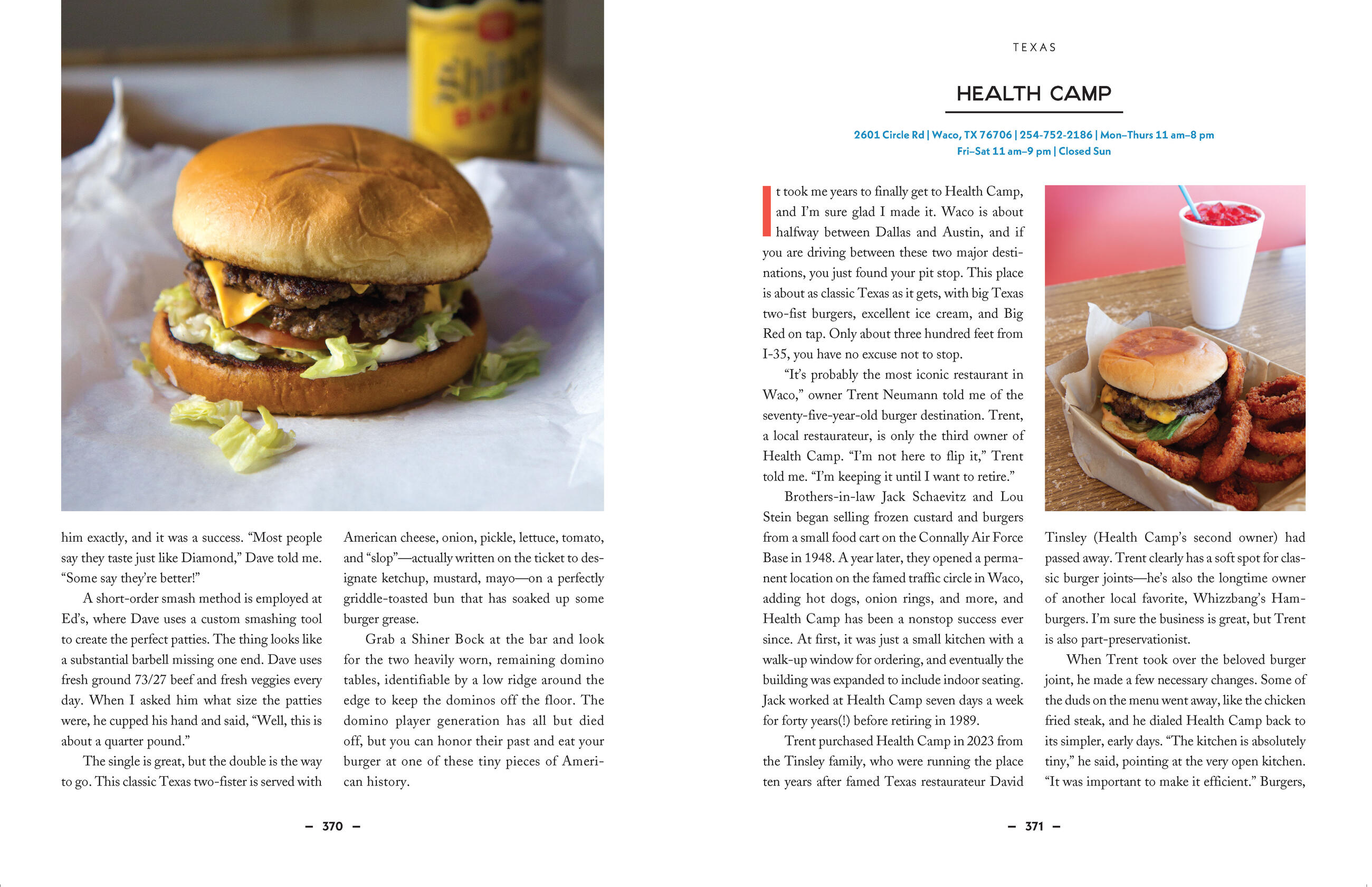 him exactly, and it was a success. "Most people say they taste just like Diamond," Dave told me. "Some say they're better!"

A short-order smash method is employed at Ed's, where Dave uses a custom smashing tool to create the perfect patties. The thing looks like a substantial barbell missing one end. Dave uses fresh ground 73/27 beef and fresh veggies every day. When I asked him what size the patties were, he cupped his hand and said, "Well, this is about a quarter pound."

The single is great, but the double is the way to go. This classic Texas two-fister is served with American cheese, onion, pickle, lettuce, tomato, and "slop"—actually written on the ticket to designate ketchup, mustard, mayo—on a perfectly griddle-toasted bun that has soaked up some burger grease.

Grab a Shiner Bock at the bar and look for the two heavily worn, remaining domino tables, identifiable by a low ridge around the edge to keep the dominos off the floor. The domino player generation has all but died off, but you can honor their past and eat your burger at one of these tiny pieces of American history.

– 370 –

TEXAS

HEALTH CAMP

2601 Circle Rd | Waco, TX 76706 | 254-752-2186 | Mon–Thurs 11 am–8 pm
Fri–Sat 11 am–9 pm | Closed Sun

It took me years to finally get to Health Camp, and I'm sure glad I made it. Waco is about halfway between Dallas and Austin, and if you are driving between these two major destinations, you just found your pit stop. This place is about as classic Texas as it gets, with big Texas two-fist burgers, excellent ice cream, and Big Red on tap. Only about three hundred feet from I-35, you have no excuse not to stop.

"It's probably the most iconic restaurant in Waco," owner Trent Neumann told me of the seventy-five-year-old burger destination. Trent, a local restaurateur, is only the third owner of Health Camp. "I'm not here to flip it," Trent told me. "I'm keeping it until I want to retire."

Brothers-in-law Jack Schaevitz and Lou Stein began selling frozen custard and burgers from a small food cart on the Connally Air Force Base in 1948. A year later, they opened a permanent location on the famed traffic circle in Waco, adding hot dogs, onion rings, and more, and Health Camp has been a nonstop success ever since. At first, it was just a small kitchen with a walk-up window for ordering, and eventually the building was expanded to include indoor seating. Jack worked at Health Camp seven days a week for forty years(!) before retiring in 1989.

Trent purchased Health Camp in 2023 from the Tinsley family, who were running the place ten years after famed Texas restaurateur David Tinsley (Health Camp's second owner) had passed away. Trent clearly has a soft spot for classic burger joints—he's also the longtime owner of another local favorite, Whizzbang's Hamburgers. I'm sure the business is great, but Trent is also part-preservationist.

When Trent took over the beloved burger joint, he made a few necessary changes. Some of the duds on the menu went away, like the chicken fried steak, and he dialed Health Camp back to its simpler, early days. "The kitchen is absolutely tiny," he said, pointing at the very open kitchen. "It was important to make it efficient." Burgers,

– 371 –